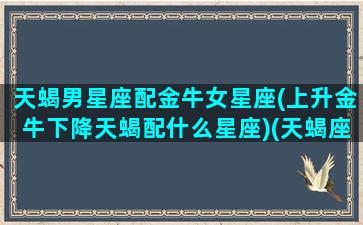 天蝎男星座配金牛女星座(上升金牛下降天蝎配什么星座)(天蝎座